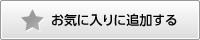 お気に入りに追加する